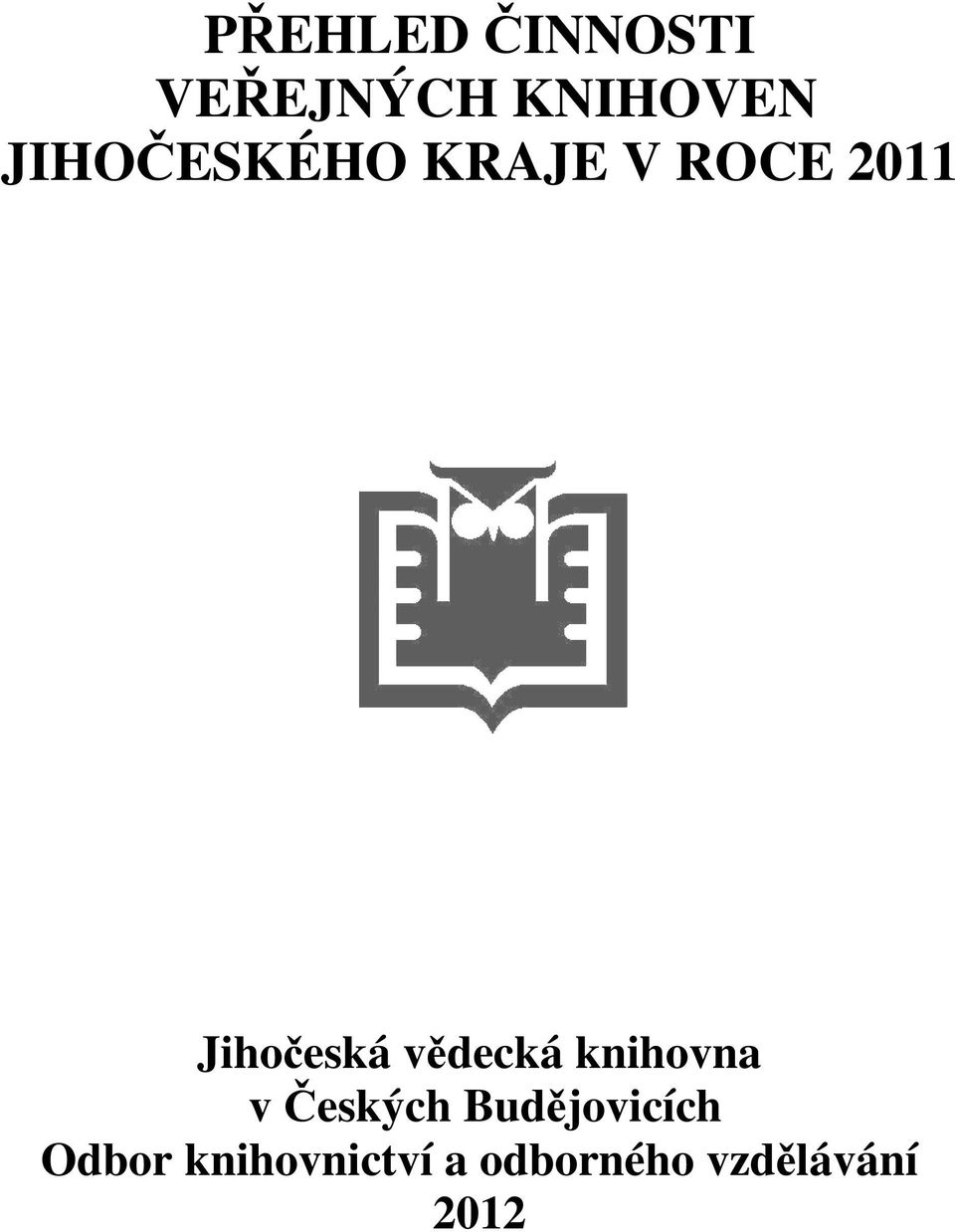 PŘEHLED ČINNOSTI
VEŘEJNÝCH KNIHOVEN
JIHOČESKÉHO KRAJE V ROCE 2011

Jihočeská vědecká knihovna
v Českých Budějovicích
Odbor knihovnictví a odborného vzdělávání
2012